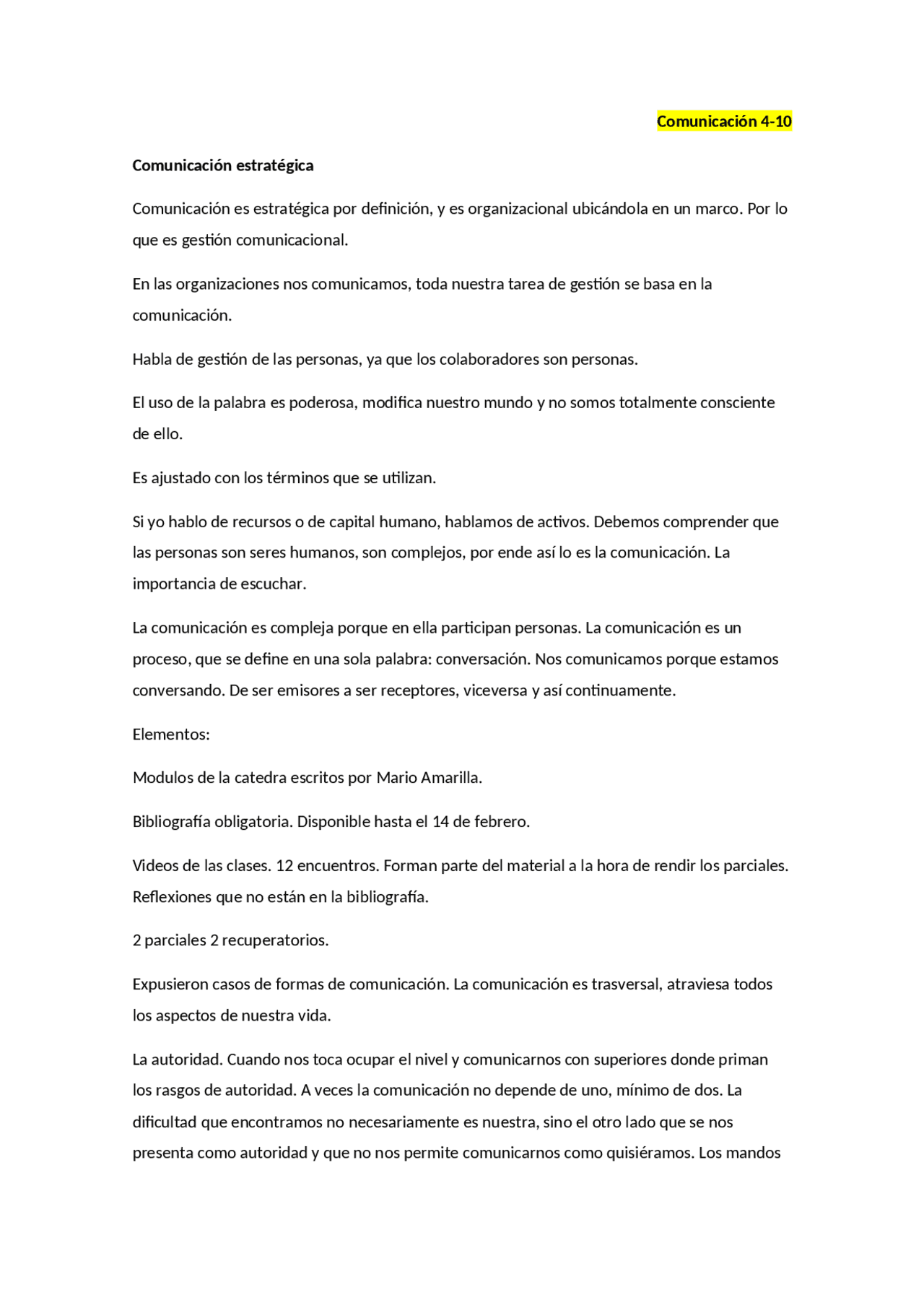 Comunicación 4-10

Comunicación estratégica

Comunicación es estratégica por definición, y es organizacional ubicándola en un marco. Por lo que es gestión comunicacional.

En las organizaciones nos comunicamos, toda nuestra tarea de gestión se basa en la comunicación.

Habla de gestión de las personas, ya que los colaboradores son personas.

El uso de la palabra es poderosa, modifica nuestro mundo y no somos totalmente consciente de ello.

Es ajustado con los términos que se utilizan.

Si yo hablo de recursos o de capital humano, hablamos de activos. Debemos comprender que las personas son seres humanos, son complejos, por ende así lo es la comunicación. La importancia de escuchar.

La comunicación es compleja porque en ella participan personas. La comunicación es un proceso, que se define en una sola palabra: conversación. Nos comunicamos porque estamos conversando. De ser emisores a ser receptores, viceversa y así continuamente.

Elementos:

Modulos de la catedra escritos por Mario Amarilla.

Bibliografía obligatoria. Disponible hasta el 14 de febrero.

Videos de las clases. 12 encuentros. Forman parte del material a la hora de rendir los parciales. Reflexiones que no están en la bibliografía.

2 parciales 2 recuperatorios.

Expusieron casos de formas de comunicación. La comunicación es trasversal, atraviesa todos los aspectos de nuestra vida.

La autoridad. Cuando nos toca ocupar el nivel y comunicarnos con superiores donde priman los rasgos de autoridad. A veces la comunicación no depende de uno, mínimo de dos. La dificultad que encontramos no necesariamente es nuestra, sino el otro lado que se nos presenta como autoridad y que no nos permite comunicarnos como quisiéramos. Los mandos